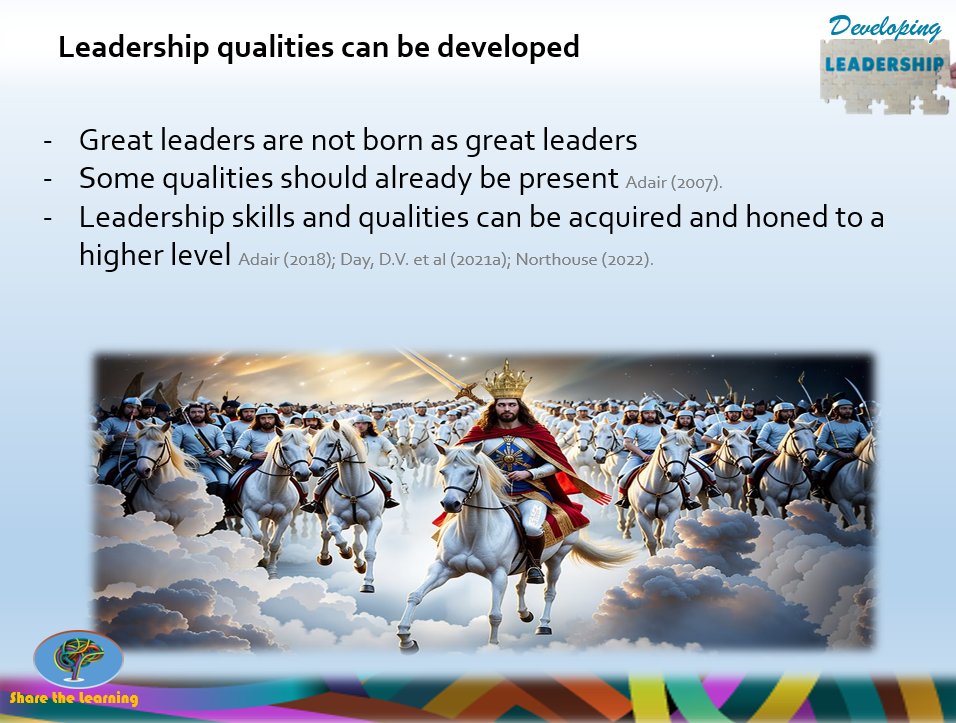 Leadership qualities can be developed

Developing
LEADERSHIP

- Great leaders are not born as great leaders
- Some qualities should already be present Adair (2007).
- Leadership skills and qualities can be acquired and honed to a higher level Adair (2018); Day, D.V. et al (2021a); Northouse (2022).

Share the Learning